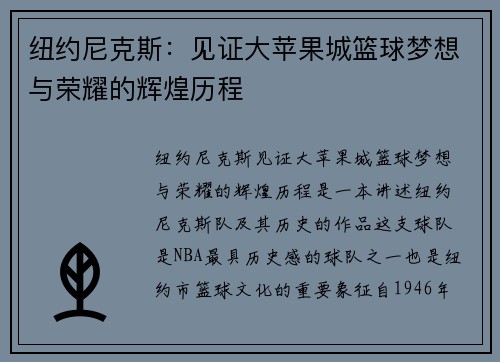 纽约尼克斯：见证大苹果城篮球梦想与荣耀的辉煌历程

纽约尼克斯见证大苹果城篮球梦想与荣耀的辉煌历程是一本讲述纽约尼克斯队及其历史的作品这支球队是NBA最具历史感的球队之一也是纽约市篮球文化的重要象征自1946年